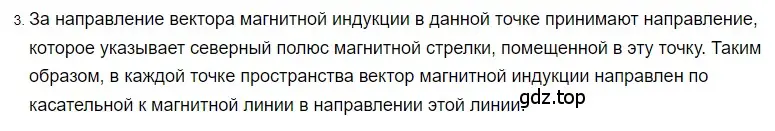 3. За направление вектора магнитной индукции в данной точке принимают направление, которое указывает северный полюс магнитной стрелки, помещенной в эту точку. Таким образом, в каждой точке пространства вектор магнитной индукции направлен по касательной к магнитной линии в направлении этой линии.

gdz.top